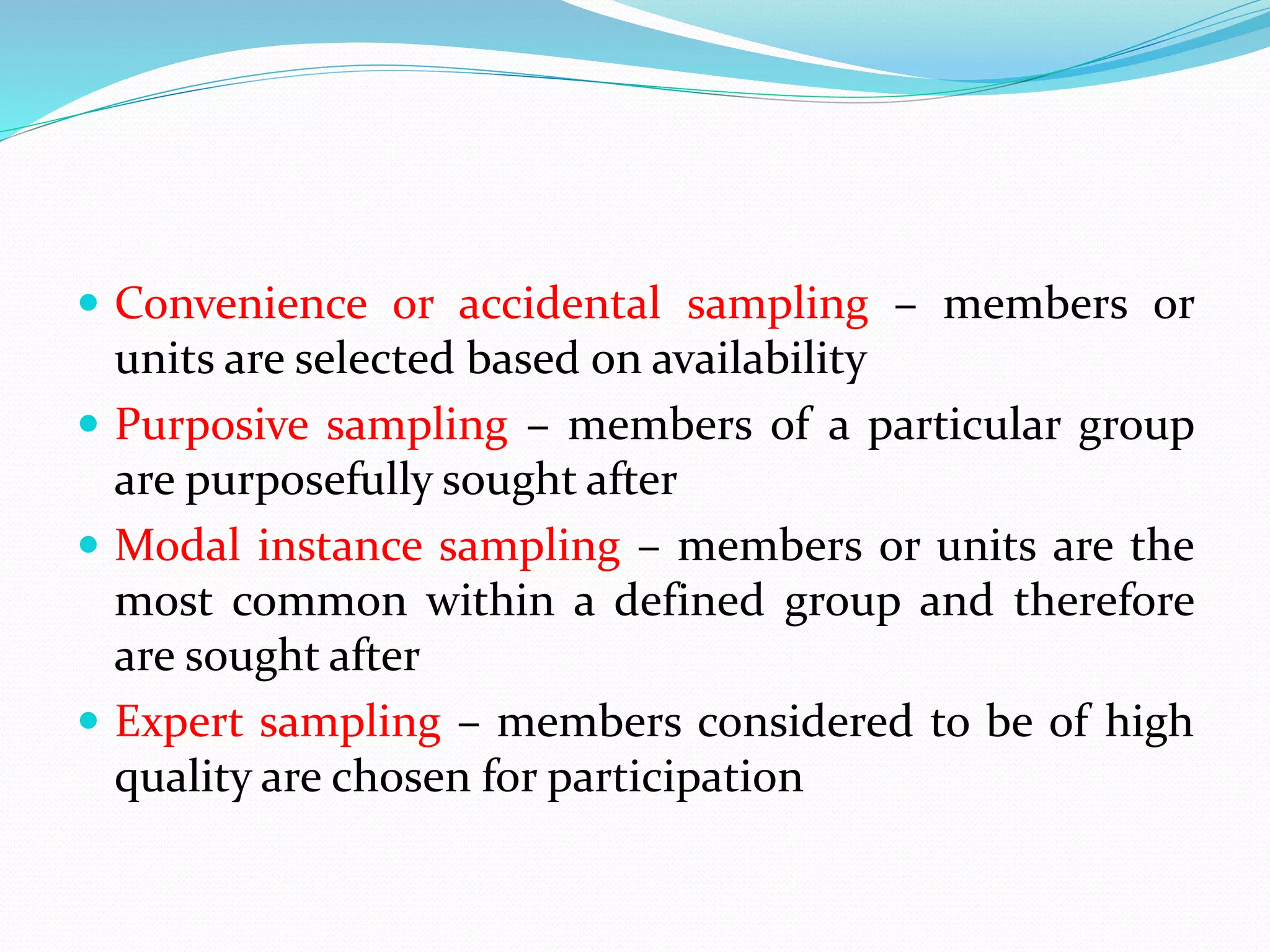 • Convenience or accidental sampling – members or units are selected based on availability
• Purposive sampling – members of a particular group are purposefully sought after
• Modal instance sampling – members or units are the most common within a defined group and therefore are sought after
• Expert sampling – members considered to be of high quality are chosen for participation